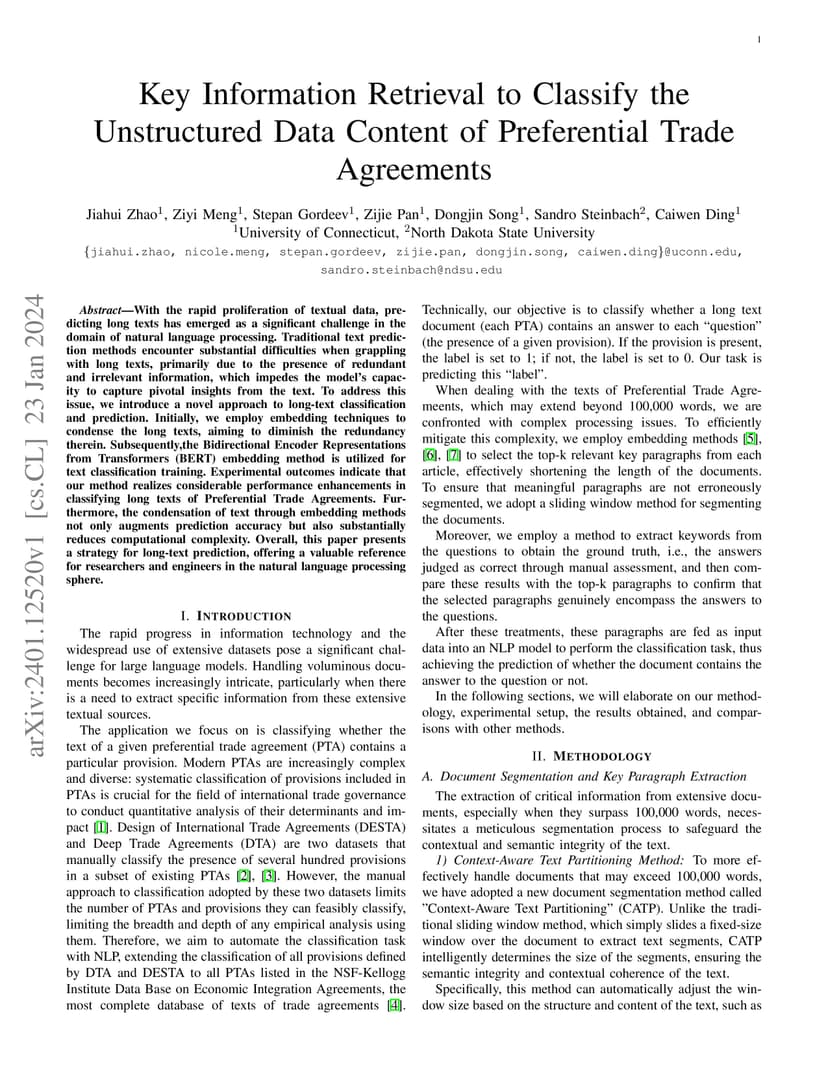 1

Key Information Retrieval to Classify the Unstructured Data Content of Preferential Trade Agreements

Jiahui Zhao$^1$, Ziyi Meng$^1$, Stepan Gordeev$^1$, Zijie Pan$^1$, Dongjin Song$^1$, Sandro Steinbach$^2$, Caiwen Ding$^1$
$^1$University of Connecticut, $^2$North Dakota State University
{jiahui.zhao, nicole.meng, stepan.gordeev, zijie.pan, dongjin.song, caiwen.ding}@uconn.edu, sandro.steinbach@ndsu.edu

arXiv:2401.12520v1 [cs.CL] 23 Jan 2024

Abstract—With the rapid proliferation of textual data, predicting long texts has emerged as a significant challenge in the domain of natural language processing. Traditional text prediction methods encounter substantial difficulties when grappling with long texts, primarily due to the presence of redundant and irrelevant information, which impedes the model's capacity to capture pivotal insights from the text. To address this issue, we introduce a novel approach to long-text classification and prediction. Initially, we employ embedding techniques to condense the long texts, aiming to diminish the redundancy therein. Subsequently,the Bidirectional Encoder Representations from Transformers (BERT) embedding method is utilized for text classification training. Experimental outcomes indicate that our method realizes considerable performance enhancements in classifying long texts of Preferential Trade Agreements. Furthermore, the condensation of text through embedding methods not only augments prediction accuracy but also substantially reduces computational complexity. Overall, this paper presents a strategy for long-text prediction, offering a valuable reference for researchers and engineers in the natural language processing sphere.

I. INTRODUCTION

The rapid progress in information technology and the widespread use of extensive datasets pose a significant challenge for large language models. Handling voluminous documents becomes increasingly intricate, particularly when there is a need to extract specific information from these extensive textual sources.

The application we focus on is classifying whether the text of a given preferential trade agreement (PTA) contains a particular provision. Modern PTAs are increasingly complex and diverse: systematic classification of provisions included in PTAs is crucial for the field of international trade governance to conduct quantitative analysis of their determinants and impact [1]. Design of International Trade Agreements (DESTA) and Deep Trade Agreements (DTA) are two datasets that manually classify the presence of several hundred provisions in a subset of existing PTAs [2], [3]. However, the manual approach to classification adopted by these two datasets limits the number of PTAs and provisions they can feasibly classify, limiting the breadth and depth of any empirical analysis using them. Therefore, we aim to automate the classification task with NLP, extending the classification of all provisions defined by DTA and DESTA to all PTAs listed in the NSF-Kellogg Institute Data Base on Economic Integration Agreements, the most complete database of texts of trade agreements [4]. Technically, our objective is to classify whether a long text document (each PTA) contains an answer to each "question" (the presence of a given provision). If the provision is present, the label is set to 1; if not, the label is set to 0. Our task is predicting this "label".

When dealing with the texts of Preferential Trade Agreements, which may extend beyond 100,000 words, we are confronted with complex processing issues. To efficiently mitigate this complexity, we employ embedding methods [5], [6], [7] to select the top-k relevant key paragraphs from each article, effectively shortening the length of the documents. To ensure that meaningful paragraphs are not erroneously segmented, we adopt a sliding window method for segmenting the documents.

Moreover, we employ a method to extract keywords from the questions to obtain the ground truth, i.e., the answers judged as correct through manual assessment, and then compare these results with the top-k paragraphs to confirm that the selected paragraphs genuinely encompass the answers to the questions.

After these treatments, these paragraphs are fed as input data into an NLP model to perform the classification task, thus achieving the prediction of whether the document contains the answer to the question or not.

In the following sections, we will elaborate on our methodology, experimental setup, the results obtained, and comparisons with other methods.

II. METHODOLOGY

A. Document Segmentation and Key Paragraph Extraction

The extraction of critical information from extensive documents, especially when they surpass 100,000 words, necessitates a meticulous segmentation process to safeguard the contextual and semantic integrity of the text.

1) Context-Aware Text Partitioning Method: To more effectively handle documents that may exceed 100,000 words, we have adopted a new document segmentation method called "Context-Aware Text Partitioning" (CATP). Unlike the traditional sliding window method, which simply slides a fixed-size window over the document to extract text segments, CATP intelligently determines the size of the segments, ensuring the semantic integrity and contextual coherence of the text.

Specifically, this method can automatically adjust the window size based on the structure and content of the text, such as